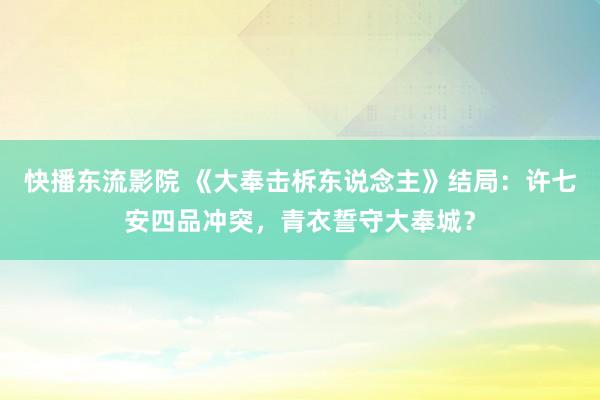 快播东流影院 《大奉击柝东说念主》结局：许七安四品冲突，青衣誓守大奉城？